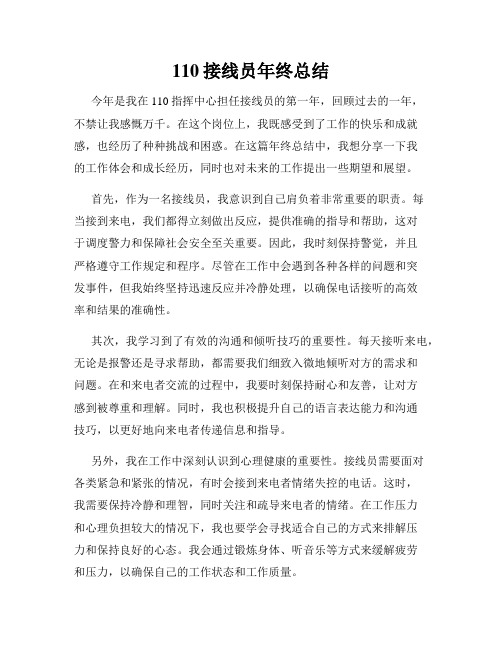 110 接线员年终总结

今年是我在 110 指挥中心担任接线员的第一年，回顾过去的一年，不禁让我感慨万千。在这个岗位上，我既感受到了工作的快乐和成就感，也经历了种种挑战和困惑。在这篇年终总结中，我想分享一下我的工作体会和成长经历，同时也对未来的工作提出一些期望和展望。

首先，作为一名接线员，我意识到自己肩负着非常重要的职责。每当接到来电，我们都得立刻做出反应，提供准确的指导和帮助，这对于调度警力和保障社会安全至关重要。因此，我时刻保持警觉，并且严格遵守工作规定和程序。尽管在工作中会遇到各种各样的问题和突发事件，但我始终坚持迅速反应并冷静处理，以确保电话接听的高效率和结果的准确性。

其次，我学习到了有效的沟通和倾听技巧的重要性。每天接听来电，无论是报警还是寻求帮助，都需要我们细致入微地倾听对方的需求和问题。在和来电者交流的过程中，我要时刻保持耐心和友善，让对方感到被尊重和理解。同时，我也积极提升自己的语言表达能力和沟通技巧，以更好地向来电者传递信息和指导。

另外，我在工作中深刻认识到心理健康的重要性。接线员需要面对各类紧急和紧张的情况，有时会接到来电者情绪失控的电话。这时，我需要保持冷静和理智，同时关注和疏导来电者的情绪。在工作压力和心理负担较大的情况下，我也要学会寻找适合自己的方式来排解压力和保持良好的心态。我会通过锻炼身体、听音乐等方式来缓解疲劳和压力，以确保自己的工作状态和工作质量。